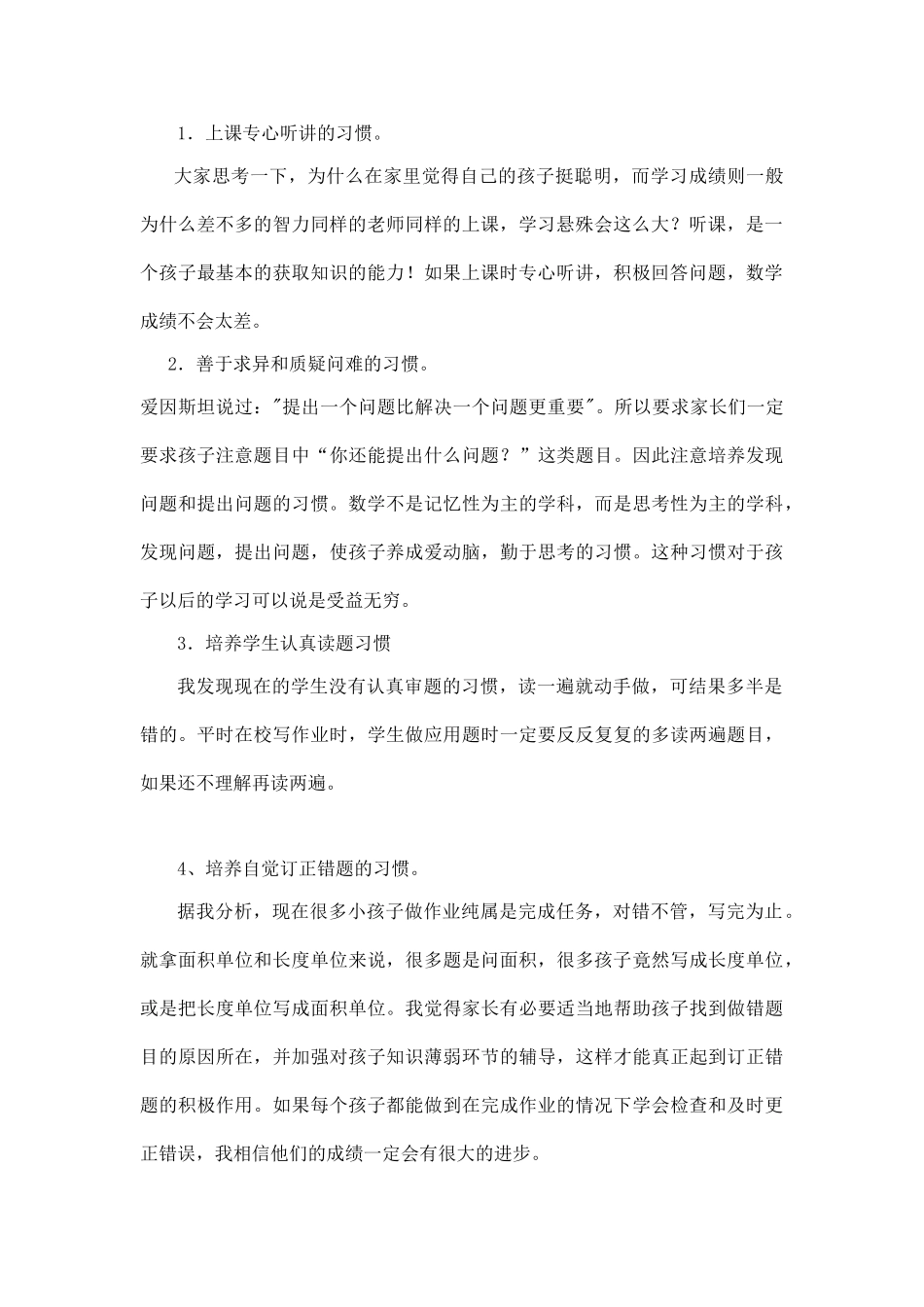 1．上课专心听讲的习惯。

大家思考一下，为什么在家里觉得自己的孩子挺聪明，而学习成绩则一般为什么差不多的智力同样的老师同样的上课，学习悬殊会这么大？听课，是一个孩子最基本的获取知识的能力！如果上课时专心听讲，积极回答问题，数学成绩不会太差。

2．善于求异和质疑问难的习惯。

爱因斯坦说过："提出一个问题比解决一个问题更重要"。所以要求家长们一定要求孩子注意题目中“你还能提出什么问题？”这类题目。因此注意培养发现问题和提出问题的习惯。数学不是记忆性为主的学科，而是思考性为主的学科，发现问题，提出问题，使孩子养成爱动脑，勤于思考的习惯。这种习惯对于孩子以后的学习可以说是受益无穷。

3．培养学生认真读题习惯

我发现现在的学生没有认真审题的习惯，读一遍就动手做，可结果多半是错的。平时在校写作业时，学生做应用题时一定要反反复复的多读两遍题目，如果还不理解再读两遍。

4、培养自觉订正错题的习惯。

据我分析，现在很多小孩子做作业纯属是完成任务，对错不管，写完为止。就拿面积单位和长度单位来说，很多题是问面积，很多孩子竟然写成长度单位，或是把长度单位写成面积单位。我觉得家长有必要适当地帮助孩子找到做错题目的原因所在，并加强对孩子知识薄弱环节的辅导，这样才能真正起到订正错题的积极作用。如果每个孩子都能做到在完成作业的情况下学会检查和及时更正错误，我相信他们的成绩一定会有很大的进步。